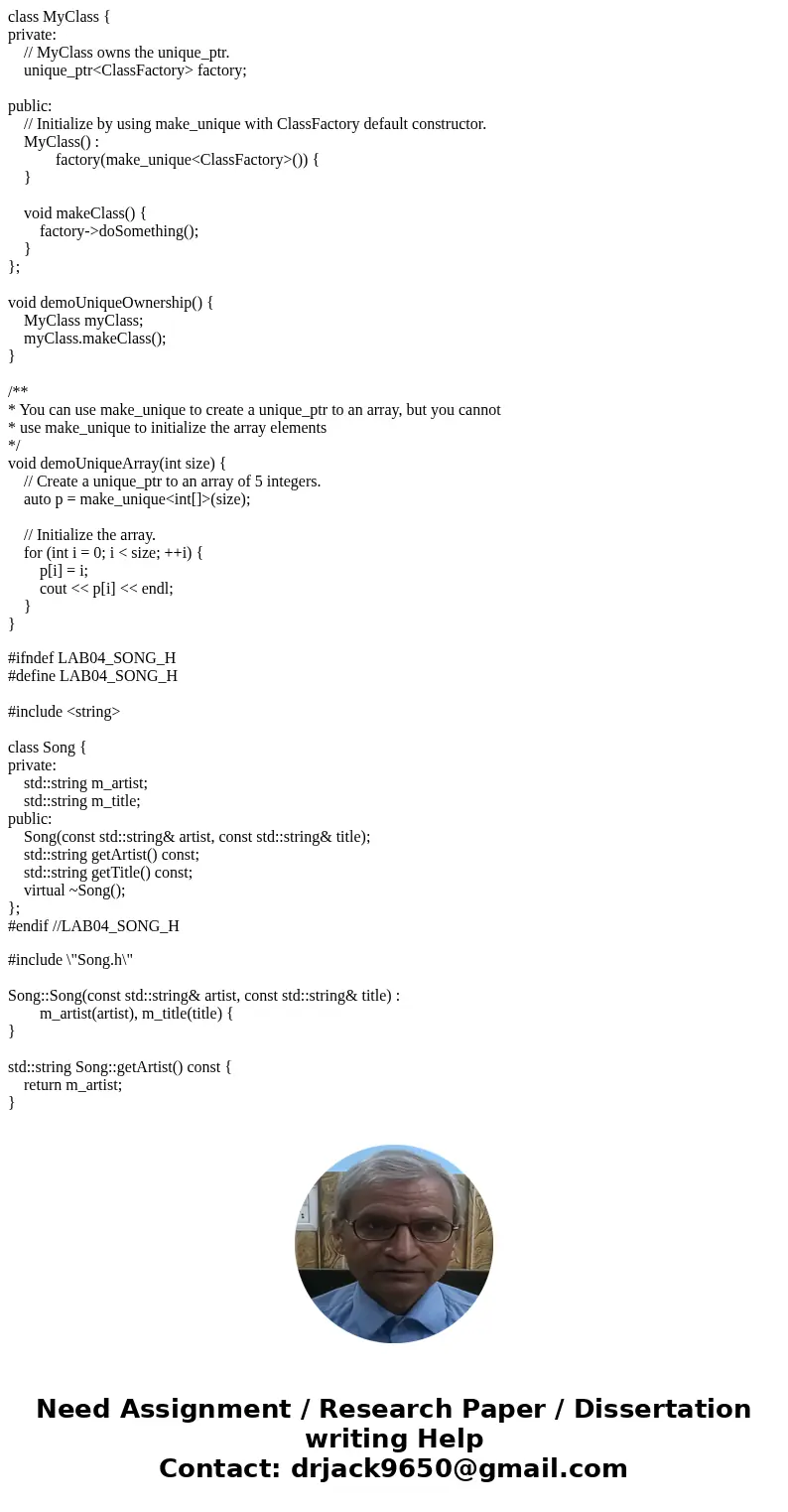 class MyClass {
private:
    // MyClass owns the unique_ptr.
    unique_ptr<ClassFactory> factory;

public:
    // Initialize by using make_unique with ClassFactory default constructor.
    MyClass() :
            factory(make_unique<ClassFactory>()) {
    }

    void makeClass() {
        factory->doSomething();
    }
};

void demoUniqueOwnership() {
    MyClass myClass;
    myClass.makeClass();
}

/**
* You can use make_unique to create a unique_ptr to an array, but you cannot
* use make_unique to initialize the array elements
*/
void demoUniqueArray(int size) {
    // Create a unique_ptr to an array of 5 integers.
    auto p = make_unique<int[]>(size);

    // Initialize the array.
    for (int i = 0; i < size; ++i) {
        p[i] = i;
        cout << p[i] << endl;
    }
}

#ifndef LAB04_SONG_H
#define LAB04_SONG_H

#include <string>

class Song {
private:
    std::string m_artist;
    std::string m_title;
public:
    Song(const std::string& artist, const std::string& title);
    std::string getArtist() const;
    std::string getTitle() const;
    virtual ~Song();
};
#endif //LAB04_SONG_H

#include \"Song.h\"

Song::Song(const std::string& artist, const std::string& title) :
        m_artist(artist), m_title(title) {
}

std::string Song::getArtist() const {
    return m_artist;
}

Need Assignment / Research Paper / Dissertation writing Help
Contact: drjack9650@gmail.com